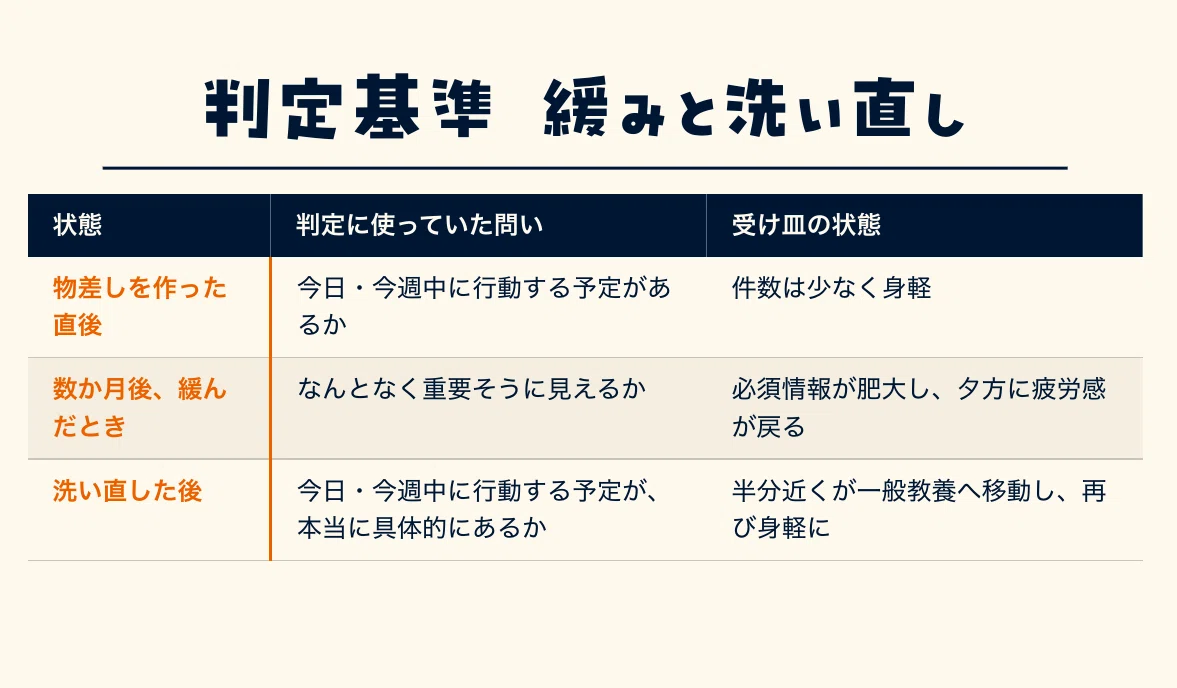 判定基準 緩みと洗い直し

| 状態 | 判定に使っていた問い | 受け皿の状態 |
|---|---|---|
| 物差しを作った直後 | 今日・今週中に行動する予定があるか | 件数は少なく身軽 |
| 数か月後、緩んだとき | なんとなく重要そうに見えるか | 必須情報が肥大し、夕方に疲労感が戻る |
| 洗い直した後 | 今日・今週中に行動する予定が、本当に具体的にあるか | 半分近くが一般教養へ移動し、再び身軽に |